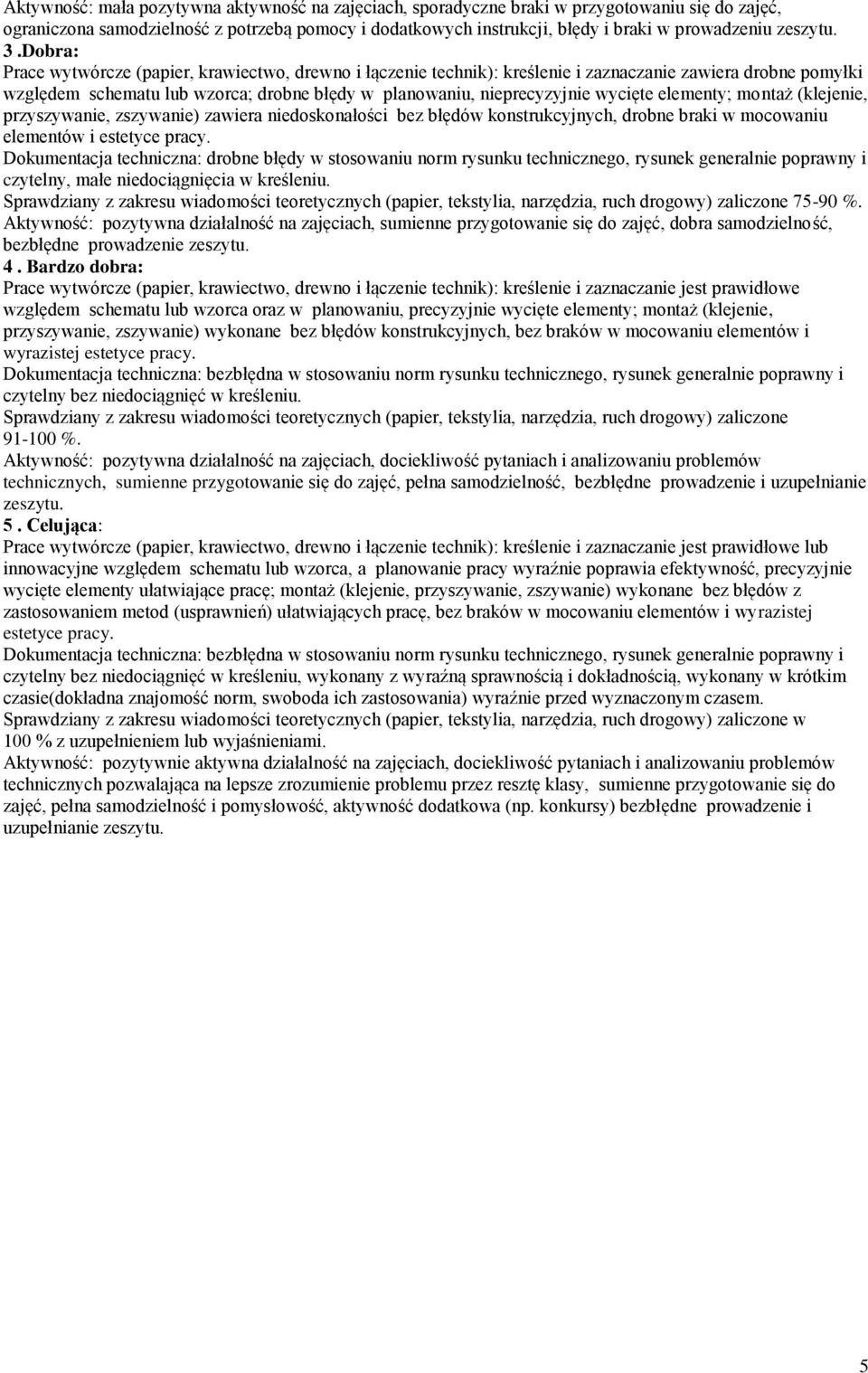 Aktywność: mała pozytywna aktywność na zajęciach, sporadyczne braki w przygotowaniu się do zajęć, ograniczona samodzielność z potrzebą pomocy i dodatkowych instrukcji, błędy i braki w prowadzeniu zeszytu.
3 .Dobra:
Prace wytwórcze (papier, krawiectwo, drewno i łączenie technik): kreślenie i zaznaczanie zawiera drobne pomyłki względem schematu lub wzorca; drobne błędy w planowaniu, nieprecyzyjnie wycięte elementy; montaż (klejenie, przyszywanie, zszywanie) zawiera niedoskonałości bez błędów konstrukcyjnych, drobne braki w mocowaniu elementów i estetyce pracy.
Dokumentacja techniczna: drobne błędy w stosowaniu norm rysunku technicznego, rysunek generalnie poprawny i czytelny, małe niedociągnięcia w kreśleniu.
Sprawdziany z zakresu wiadomości teoretycznych (papier, tekstylia, narzędzia, ruch drogowy) zaliczone 75-90 %.
Aktywność: pozytywna działalność na zajęciach, sumienne przygotowanie się do zajęć, dobra samodzielność, bezbłędne prowadzenie zeszytu.
4 . Bardzo dobra:
Prace wytwórcze (papier, krawiectwo, drewno i łączenie technik): kreślenie i zaznaczanie jest prawidłowe względem schematu lub wzorca oraz w planowaniu, precyzyjnie wycięte elementy; montaż (klejenie, przyszywanie, zszywanie) wykonane bez błędów konstrukcyjnych, bez braków w mocowaniu elementów i wyrazistej estetyce pracy.
Dokumentacja techniczna: bezbłędna w stosowaniu norm rysunku technicznego, rysunek generalnie poprawny i czytelny bez niedociągnięć w kreśleniu.
Sprawdziany z zakresu wiadomości teoretycznych (papier, tekstylia, narzędzia, ruch drogowy) zaliczone 91-100 %.
Aktywność: pozytywna działalność na zajęciach, dociekliwość pytaniach i analizowaniu problemów technicznych, sumienne przygotowanie się do zajęć, pełna samodzielność, bezbłędne prowadzenie i uzupełnianie zeszytu.
5 . Celująca:
Prace wytwórcze (papier, krawiectwo, drewno i łączenie technik): kreślenie i zaznaczanie jest prawidłowe lub innowacyjne względem schematu lub wzorca, a planowanie pracy wyraźnie poprawia efektywność, precyzyjnie wycięte elementy ułatwiające pracę; montaż (klejenie, przyszywanie, zszywanie) wykonane bez błędów z zastosowaniem metod (usprawnień) ułatwiających pracę, bez braków w mocowaniu elementów i wyrazistej estetyce pracy.
Dokumentacja techniczna: bezbłędna w stosowaniu norm rysunku technicznego, rysunek generalnie poprawny i czytelny bez niedociągnięć w kreśleniu, wykonany z wyraźną sprawnością i dokładnością, wykonany w krótkim czasie(dokładna znajomość norm, swoboda ich zastosowania) wyraźnie przed wyznaczonym czasem.
Sprawdziany z zakresu wiadomości teoretycznych (papier, tekstylia, narzędzia, ruch drogowy) zaliczone w 100 % z uzupełnieniem lub wyjaśnieniami.
Aktywność: pozytywnie aktywna działalność na zajęciach, dociekliwość pytaniach i analizowaniu problemów technicznych pozwalająca na lepsze zrozumienie problemu przez resztę klasy, sumienne przygotowanie się do zajęć, pełna samodzielność i pomysłowość, aktywność dodatkowa (np. konkursy) bezbłędne prowadzenie i uzupełnianie zeszytu.

5